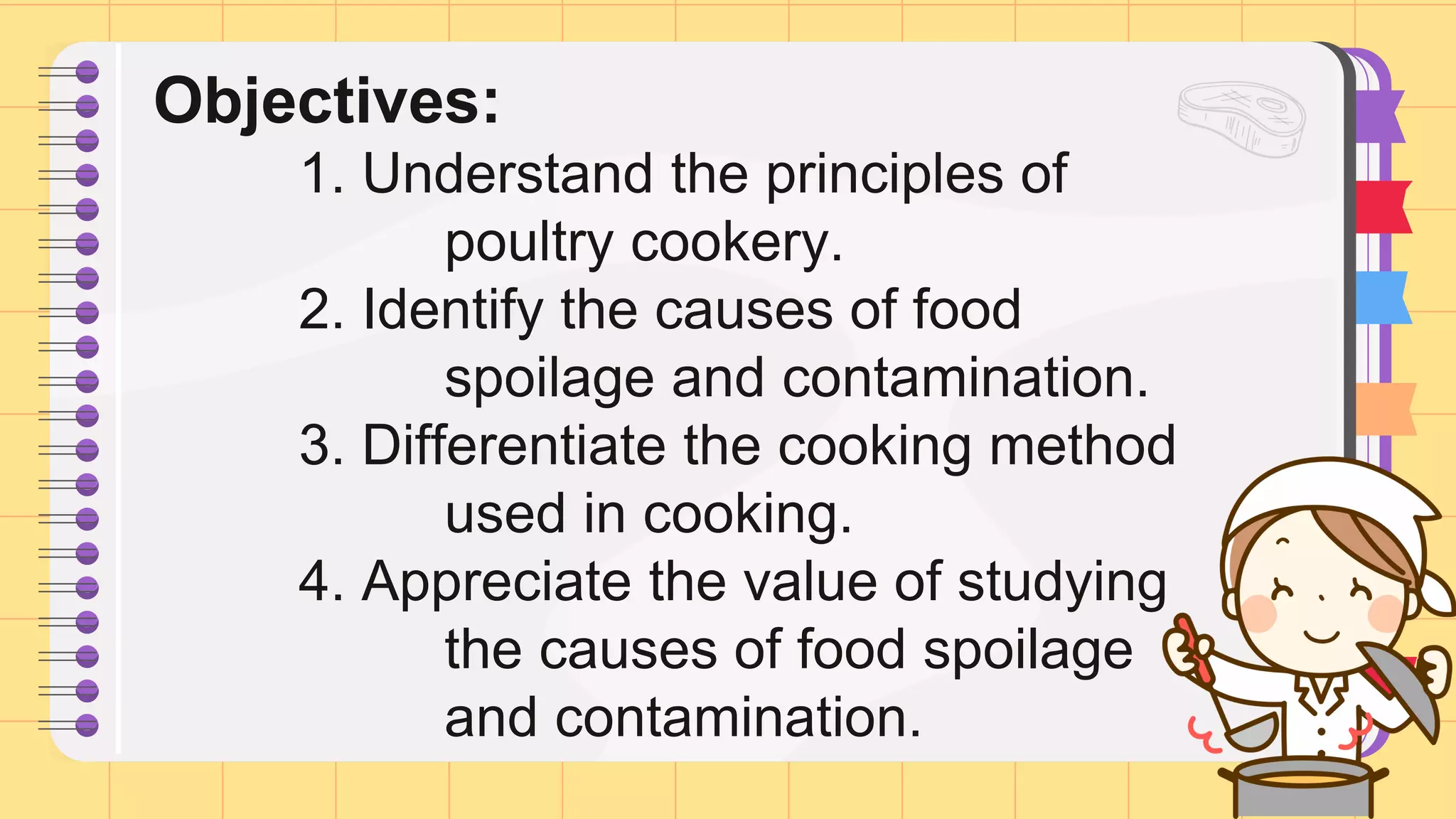 Objectives:

1. Understand the principles of poultry cookery.
2. Identify the causes of food spoilage and contamination.
3. Differentiate the cooking method used in cooking.
4. Appreciate the value of studying the causes of food spoilage and contamination.